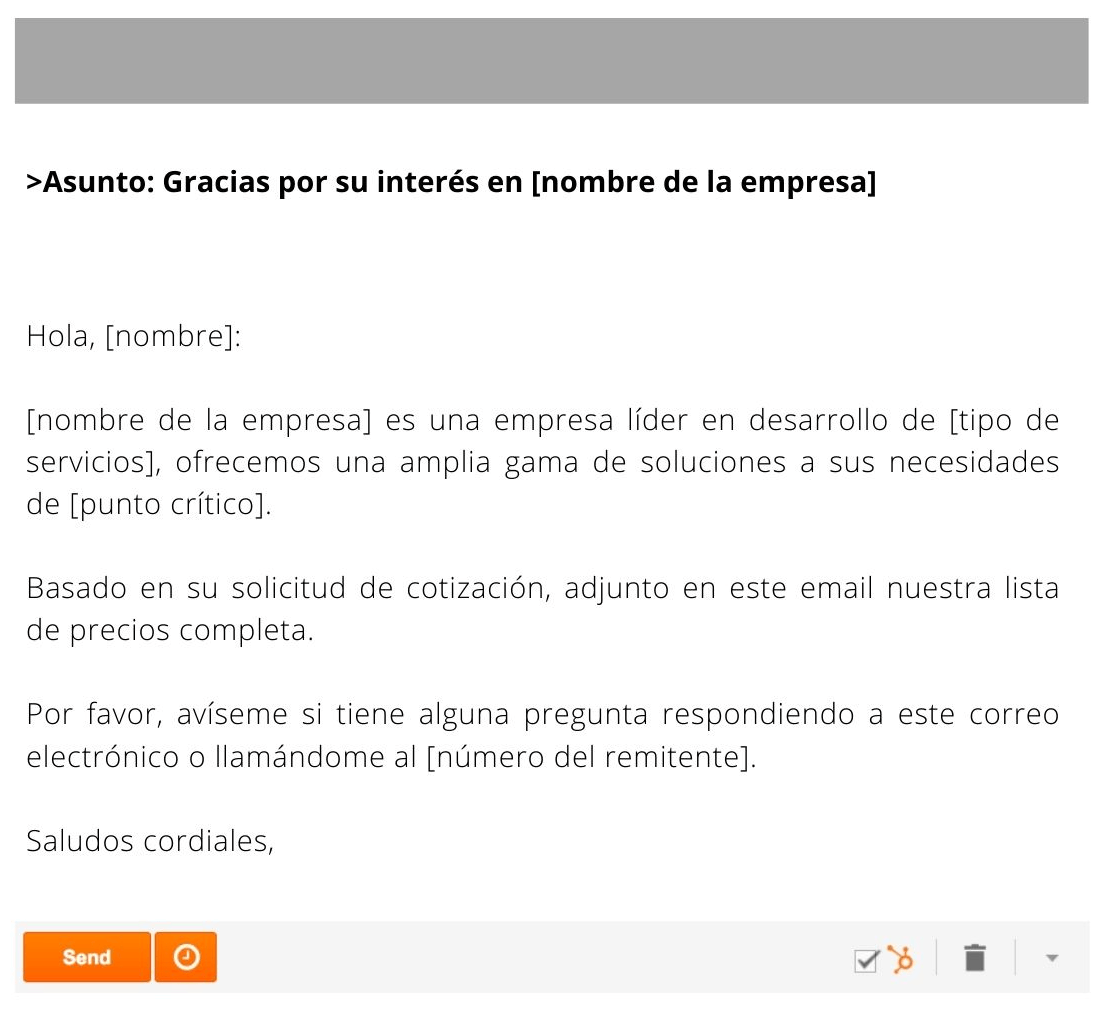 >Asunto: Gracias por su interés en [nombre de la empresa]

Hola, [nombre]:

[nombre de la empresa] es una empresa líder en desarrollo de [tipo de servicios], ofrecemos una amplia gama de soluciones a sus necesidades de [punto crítico].

Basado en su solicitud de cotización, adjunto en este email nuestra lista de precios completa.

Por favor, avíseme si tiene alguna pregunta respondiendo a este correo electrónico o llamándome al [número del remitente].

Saludos cordiales,

Send